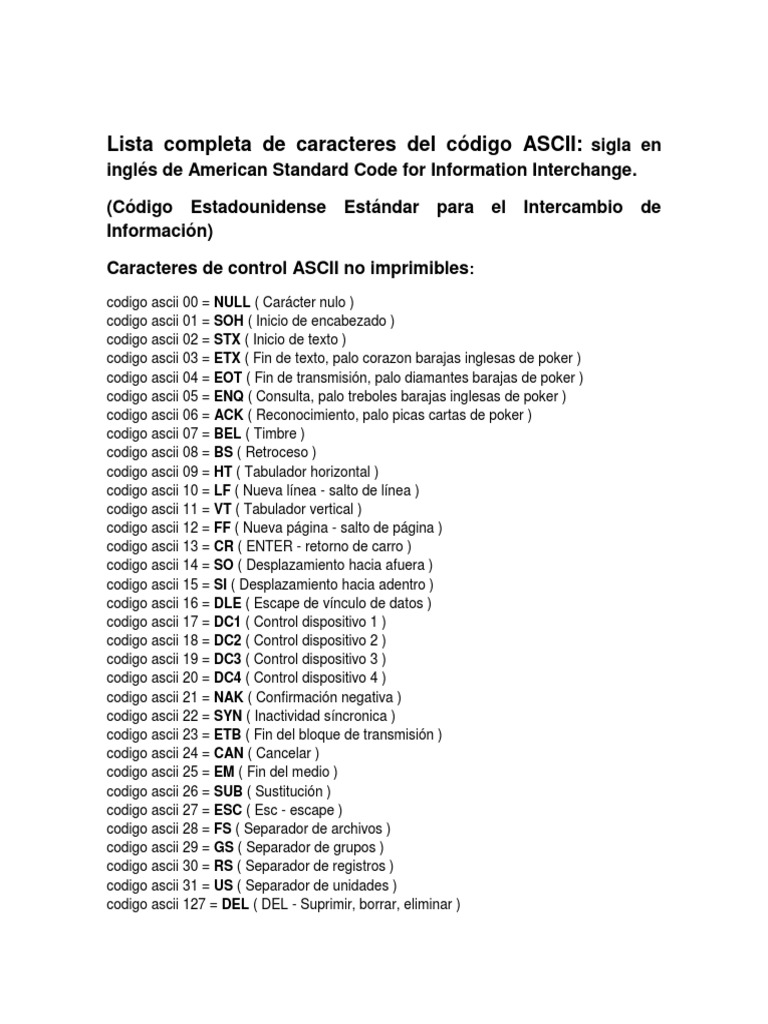 Lista completa de caracteres del código ASCII: sigla en inglés de American Standard Code for Information Interchange.

(Código Estadounidense Estándar para el Intercambio de Información)

Caracteres de control ASCII no imprimibles:

codigo ascii 00 = NULL ( Carácter nulo )
codigo ascii 01 = SOH ( Inicio de encabezado )
codigo ascii 02 = STX ( Inicio de texto )
codigo ascii 03 = ETX ( Fin de texto, palo corazon barajas inglesas de poker )
codigo ascii 04 = EOT ( Fin de transmisión, palo diamantes barajas de poker )
codigo ascii 05 = ENQ ( Consulta, palo treboles barajas inglesas de poker )
codigo ascii 06 = ACK ( Reconocimiento, palo picas cartas de poker )
codigo ascii 07 = BEL ( Timbre )
codigo ascii 08 = BS ( Retroceso )
codigo ascii 09 = HT ( Tabulador horizontal )
codigo ascii 10 = LF ( Nueva línea - salto de línea )
codigo ascii 11 = VT ( Tabulador vertical )
codigo ascii 12 = FF ( Nueva página - salto de página )
codigo ascii 13 = CR ( ENTER - retorno de carro )
codigo ascii 14 = SO ( Desplazamiento hacia afuera )
codigo ascii 15 = SI ( Desplazamiento hacia adentro )
codigo ascii 16 = DLE ( Escape de vínculo de datos )
codigo ascii 17 = DC1 ( Control dispositivo 1 )
codigo ascii 18 = DC2 ( Control dispositivo 2 )
codigo ascii 19 = DC3 ( Control dispositivo 3 )
codigo ascii 20 = DC4 ( Control dispositivo 4 )
codigo ascii 21 = NAK ( Confirmación negativa )
codigo ascii 22 = SYN ( Inactividad síncronica )
codigo ascii 23 = ETB ( Fin del bloque de transmisión )
codigo ascii 24 = CAN ( Cancelar )
codigo ascii 25 = EM ( Fin del medio )
codigo ascii 26 = SUB ( Sustitución )
codigo ascii 27 = ESC ( Esc - escape )
codigo ascii 28 = FS ( Separador de archivos )
codigo ascii 29 = GS ( Separador de grupos )
codigo ascii 30 = RS ( Separador de registros )
codigo ascii 31 = US ( Separador de unidades )
codigo ascii 127 = DEL ( DEL - Suprimir, borrar, eliminar )